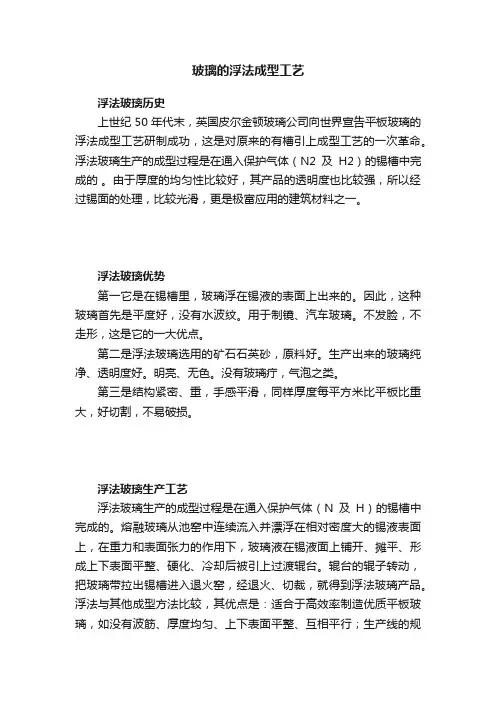 玻璃的浮法成型工艺

浮法玻璃历史

上世纪 50 年代末，英国皮尔金顿玻璃公司向世界宣告平板玻璃的浮法成型工艺研制成功，这是对原来的有槽引上成型工艺的一次革命。浮法玻璃生产的成型过程是在通入保护气体（N2 及 H2）的锡槽中完成的 。由于厚度的均匀性比较好，其产品的透明度也比较强，所以经过锡面的处理，比较光滑，更是极富应用的建筑材料之一。

浮法玻璃优势

第一它是在锡槽里，玻璃浮在锡液的表面上出来的。因此，这种玻璃首先是平度好，没有水波纹。用于制镜、汽车玻璃。不发脸，不走形，这是它的一大优点。

第二是浮法玻璃选用的矿石石英砂，原料好。生产出来的玻璃纯净、透明度好。明亮、无色。没有玻璃疔，气泡之类。

第三是结构紧密、重，手感平滑，同样厚度每平方米比平板比重大，好切割，不易破损。

浮法玻璃生产工艺

浮法玻璃生产的成型过程是在通入保护气体（N 及 H）的锡槽中完成的。熔融玻璃从池窑中连续流入并漂浮在相对密度大的锡液表面上，在重力和表面张力的作用下，玻璃液在锡液面上铺开、摊平、形成上下表面平整、硬化、冷却后被引上过渡辊台。辊台的辊子转动，把玻璃带拉出锡槽进入退火窑，经退火、切裁，就得到浮法玻璃产品。浮法与其他成型方法比较，其优点是：适合于高效率制造优质平板玻璃，如没有波筋、厚度均匀、上下表面平整、互相平行；生产线的规